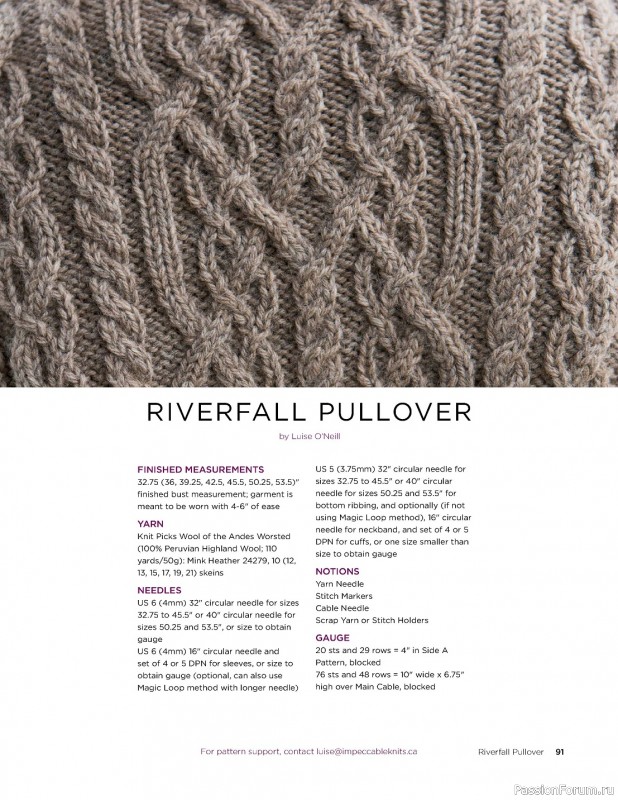 RIVERFALL PULLOVER

by Luise O'Neill

FINISHED MEASUREMENTS
32.75 (36, 39.25, 42.5, 45.5, 50.25, 53.5)" finished bust measurement; garment is meant to be worn with 4-6" of ease

YARN
Knit Picks Wool of the Andes Worsted (100% Peruvian Highland Wool; 110 yards/50g): Mink Heather 24279, 10 (12, 13, 15, 17, 19, 21) skeins

NEEDLES
US 6 (4mm) 32" circular needle for sizes 32.75 to 45.5" or 40" circular needle for sizes 50.25 and 53.5", or size to obtain gauge
US 6 (4mm) 16" circular needle and set of 4 or 5 DPN for sleeves, or size to obtain gauge (optional, can also use Magic Loop method with longer needle)
US 5 (3.75mm) 32" circular needle for sizes 32.75 to 45.5" or 40" circular needle for sizes 50.25 and 53.5" for bottom ribbing, and optionally (if not using Magic Loop method), 16" circular needle for neckband, and set of 4 or 5 DPN for cuffs, or one size smaller than size to obtain gauge

NOTIONS
Yarn Needle
Stitch Markers
Cable Needle
Scrap Yarn or Stitch Holders

GAUGE
20 sts and 29 rows = 4" in Side A Pattern, blocked
76 sts and 48 rows = 10" wide x 6.75" high over Main Cable, blocked

For pattern support, contact luise@impeccableknits.ca

Riverfall Pullover 91

PassionForum.ru